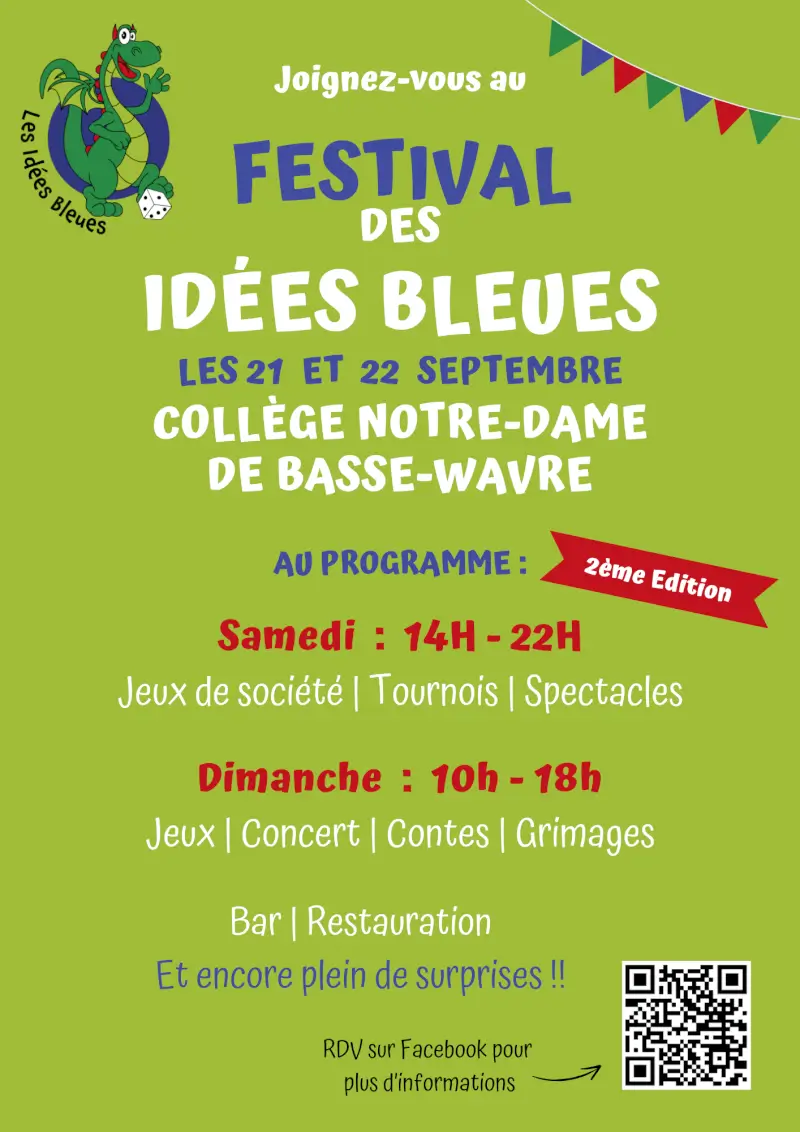 Les Idées Bleues

Joignez-vous au

FESTIVAL DES IDÉES BLEUES

LES 21 ET 22 SEPTEMBRE

COLLÈGE NOTRE-DAME DE BASSE-WAVRE

AU PROGRAMME :

2ème Edition

Samedi : 14H - 22H

Jeux de société | Tournois | Spectacles

Dimanche : 10h - 18h

Jeux | Concert | Contes | Grimages

Bar | Restauration

Et encore plein de surprises !!

RDV sur Facebook pour plus d'informations